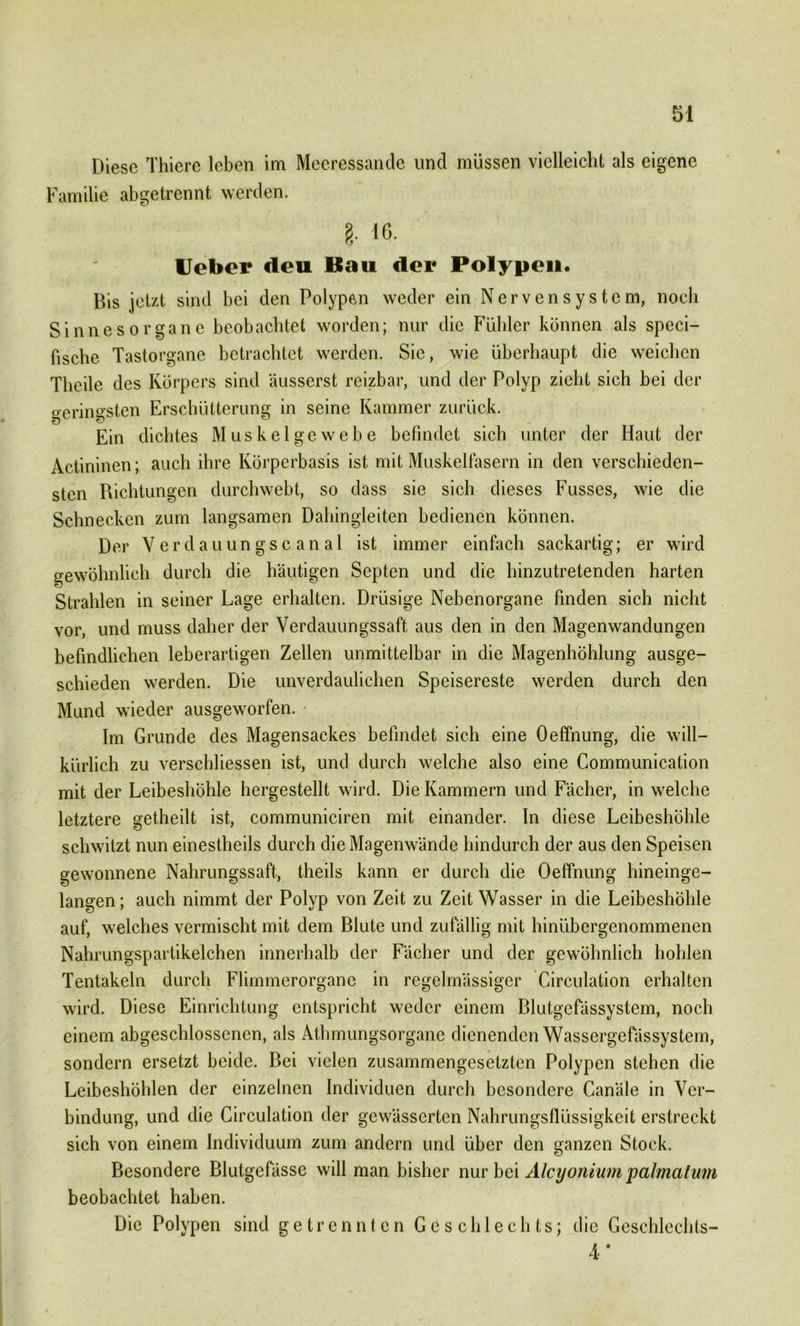 51

Diese Thiere leben im Meeressande und müssen vielleicht als eigene Familie abgetrennt werden.

§. 16.

Ueber den Bau der Polypen.

Bis jetzt sind bei den Polypen weder ein Nervensystem, noch Sinnesorgane beobachtet worden; nur die Fühler können als specifische Tastorgane betrachtet werden. Sie, wie überhaupt die weichen Theile des Körpers sind äusserst reizbar, und der Polyp zieht sich bei der geringsten Erschütterung in seine Kammer zurück.

Ein dichtes Muskelgewebe befindet sich unter der Haut der Actininen; auch ihre Körperbasis ist mit Muskelfasern in den verschiedensten Richtungen durchwebt, so dass sie sich dieses Fusses, wie die Schnecken zum langsamen Dahingleiten bedienen können.

Der Verdauungscanal ist immer einfach sackartig; er wird gewöhnlich durch die häutigen Septen und die hinzutretenden harten Strahlen in seiner Lage erhalten. Drüsige Nebenorgane finden sich nicht vor, und muss daher der Verdauungssaft aus den in den Magenwandungen befindlichen leberartigen Zellen unmittelbar in die Magenhöhlung ausgeschieden werden. Die unverdaulichen Speisereste werden durch den Mund wieder ausgeworfen.

Im Grunde des Magensackes befindet sich eine Oeffnung, die willkürlich zu verschliessen ist, und durch welche also eine Communication mit der Leibeshöhle hergestellt wird. Die Kammern und Fächer, in welche letztere getheilt ist, communiciren mit einander. In diese Leibeshöhle schwitzt nun einestheils durch die Magenwände hindurch der aus den Speisen gewonnene Nahrungssaft, theils kann er durch die Oeffnung hineingelangen; auch nimmt der Polyp von Zeit zu Zeit Wasser in die Leibeshöhle auf, welches vermischt mit dem Blute und zufällig mit hinübergenommenen Nahrungspartikelchen innerhalb der Fächer und der gewöhnlich hohlen Tentakeln durch Flimmerorgane in regelmässiger Circulation erhalten wird. Diese Einrichtung entspricht weder einem Blutgefässystem, noch einem abgeschlossenen, als Athmungsorgane dienenden Wassergefässystem, sondern ersetzt beide. Bei vielen zusammengesetzten Polypen stehen die Leibeshöhlen der einzelnen Individuen durch besondere Canäle in Verbindung, und die Circulation der gewässerten Nahrungsflüssigkeit erstreckt sich von einem Individuum zum andern und über den ganzen Stock.

Besondere Blutgefässe will man bisher nur bei Alcyonium palmatum beobachtet haben.

Die Polypen sind getrennten Geschlechts; die Geschlechts-

4 *